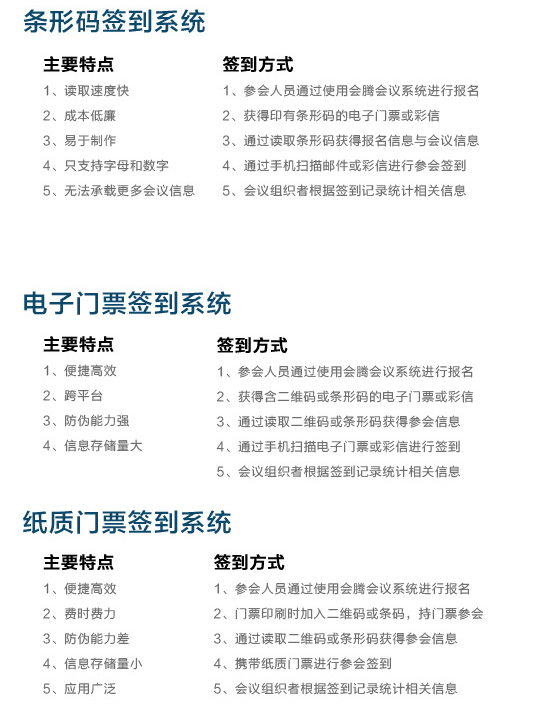 条形码签到系统

主要特点
1、读取速度快
2、成本低廉
3、易于制作
4、只支持字母和数字
5、无法承载更多会议信息

签到方式
1、参会人员通过使用会腾会议系统进行报名
2、获得印有条形码的电子门票或彩信
3、通过读取条形码获得报名信息与会议信息
4、通过手机扫描邮件或彩信进行参会签到
5、会议组织者根据签到记录统计相关信息

电子门票签到系统

主要特点
1、便捷高效
2、跨平台
3、防伪能力强
4、信息存储量大

签到方式
1、参会人员通过使用会腾会议系统进行报名
2、获得含二维码或条形码的电子门票或彩信
3、通过读取二维码或条形码获得参会信息
4、通过手机扫描电子门票或彩信进行签到
5、会议组织者根据签到记录统计相关信息

纸质门票签到系统

主要特点
1、便捷高效
2、费时费力
3、防伪能力差
4、信息存储量小
5、应用广泛

签到方式
1、参会人员通过使用会腾会议系统进行报名
2、门票印刷时加入二维码或条码，持门票参会
3、通过读取二维码或条形码获得参会信息
4、携带纸质门票进行参会签到
5、会议组织者根据签到记录统计相关信息